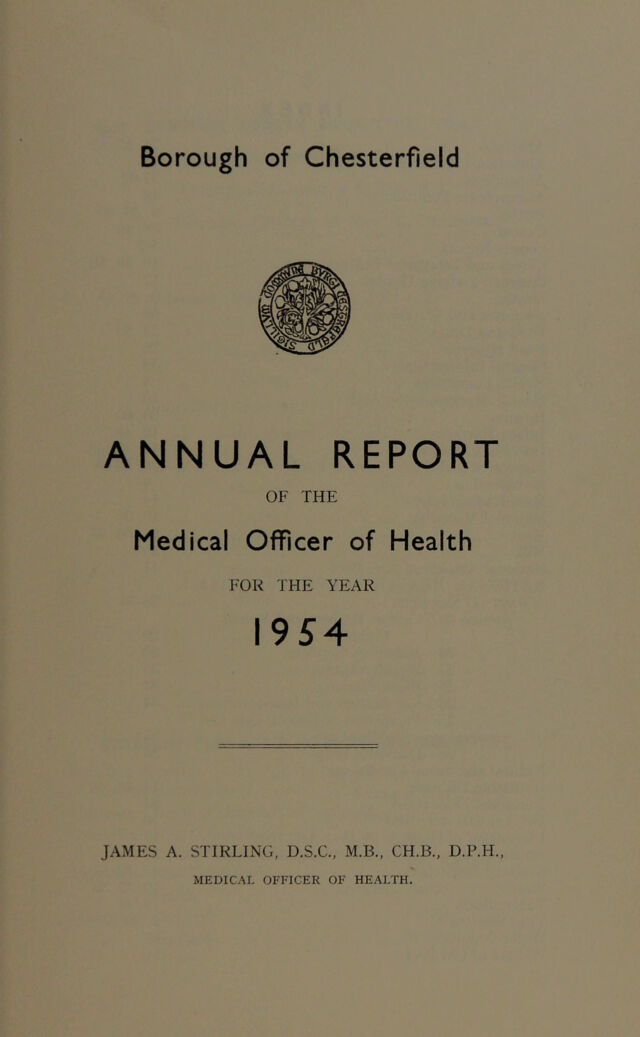 Borough of Chesterfield

ANNUAL REPORT

OF THE

Medical Officer of Health

FOR THE YEAR

1954

JAMES A. STIRLING, D.S.C., M.B., CH.B., D.P.H.,

MEDICAL OFFICER OF HEALTH.